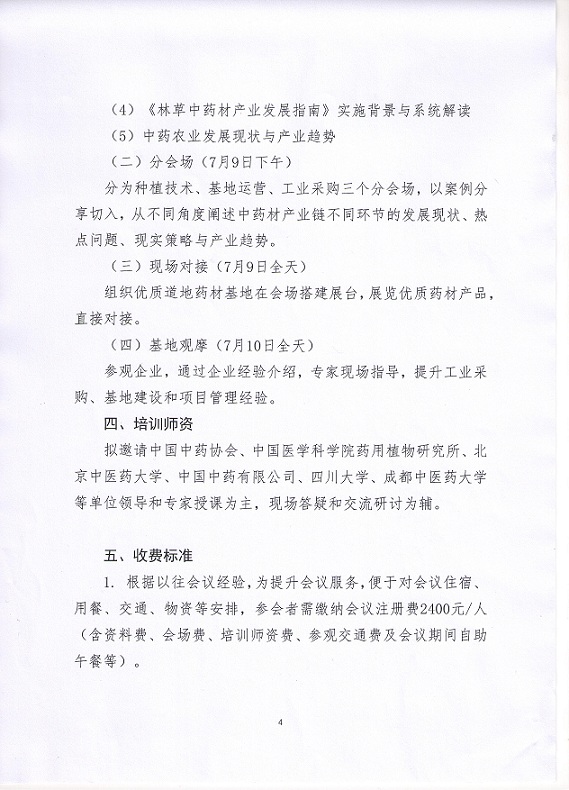 （4）《林草中药材产业发展指南》实施背景与系统解读

（5）中药农业发展现状与产业趋势

（二）分会场（7月9日下午）

分为种植技术、基地运营、工业采购三个分会场，以案例分享切入，从不同角度阐述中药材产业链不同环节的发展现状、热点问题、现实策略与产业趋势。

（三）现场对接（7月9日全天）

组织优质道地药材基地在会场搭建展台，展览优质药材产品，直接对接。

（四）基地观摩（7月10日全天）

参观企业，通过企业经验介绍，专家现场指导，提升工业采购、基地建设和项目管理经验。

四、培训师资

拟邀请中国中药协会、中国医学科学院药用植物研究所、北京中医药大学、中国中药有限公司、四川大学、成都中医药大学等单位领导和专家授课为主，现场答疑和交流研讨为辅。

五、收费标准

1. 根据以往会议经验，为提升会议服务，便于对会议住宿、用餐、交通、物资等安排，参会者需缴纳会议注册费2400元/人（含资料费、会场费、培训师资费、参观交通费及会议期间自助午餐等）。

4